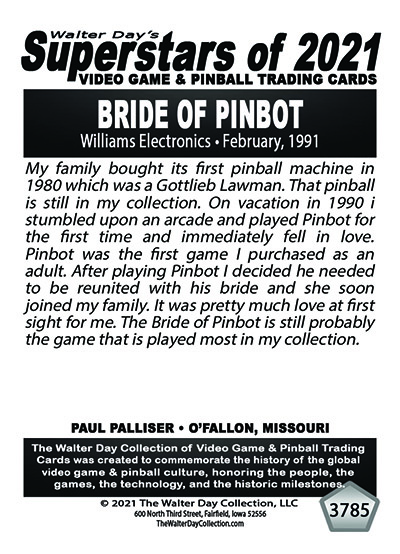 Walter Day's
Superstars of 2021
VIDEO GAME & PINBALL TRADING CARDS

BRIDE OF PINBOT
Williams Electronics • February, 1991

My family bought its first pinball machine in 1980 which was a Gottlieb Lawman. That pinball is still in my collection. On vacation in 1990 i stumbled upon an arcade and played Pinbot for the first time and immediately fell in love. Pinbot was the first game I purchased as an adult. After playing Pinbot I decided he needed to be reunited with his bride and she soon joined my family. It was pretty much love at first sight for me. The Bride of Pinbot is still probably the game that is played most in my collection.

PAUL PALLISER • O'FALLON, MISSOURI

The Walter Day Collection of Video Game & Pinball Trading Cards was created to commemorate the history of the global video game & pinball culture, honoring the people, the games, the technology, and the historic milestones.

© 2021 The Walter Day Collection, LLC
600 North Third Street, Fairfield, Iowa 52556
TheWalterDayCollection.com

3785